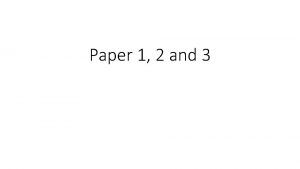 Paper 1, 2 and 3